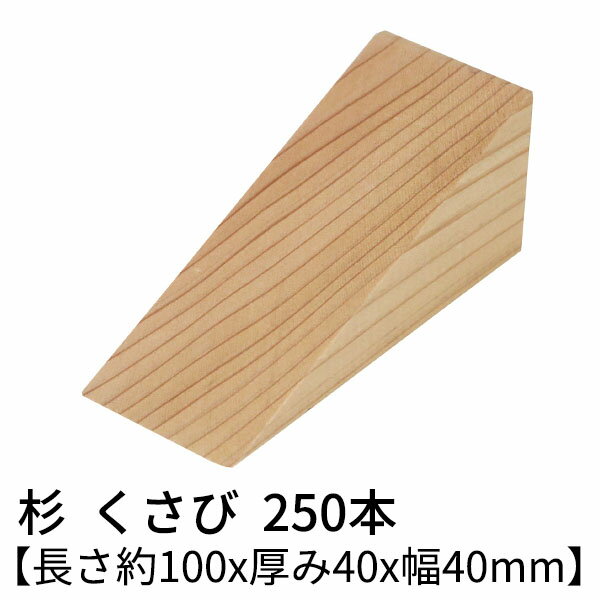 杉 くさび 250本
【長さ約100x厚み40x幅40mm】